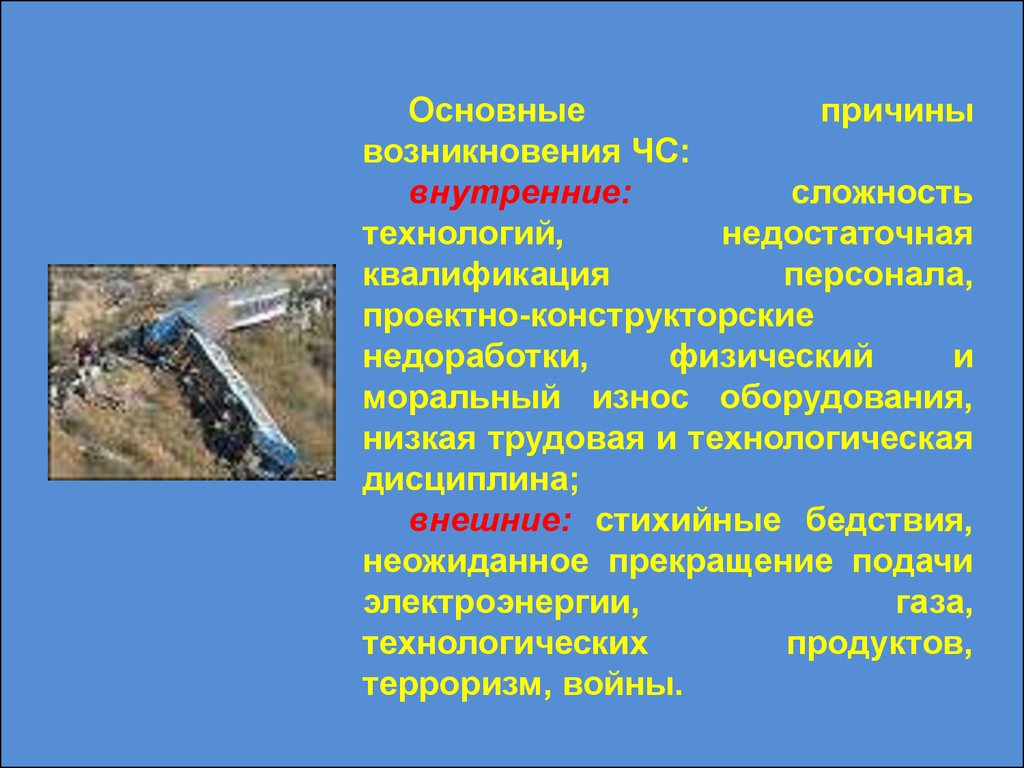 Основные причины возникновения ЧС:

внутренние: сложность технологий, недостаточная квалификация персонала, проектно-конструкторские недоработки, физический и моральный износ оборудования, низкая трудовая и технологическая дисциплина;

внешние: стихийные бедствия, неожиданное прекращение подачи электроэнергии, газа, технологических продуктов, терроризм, войны.